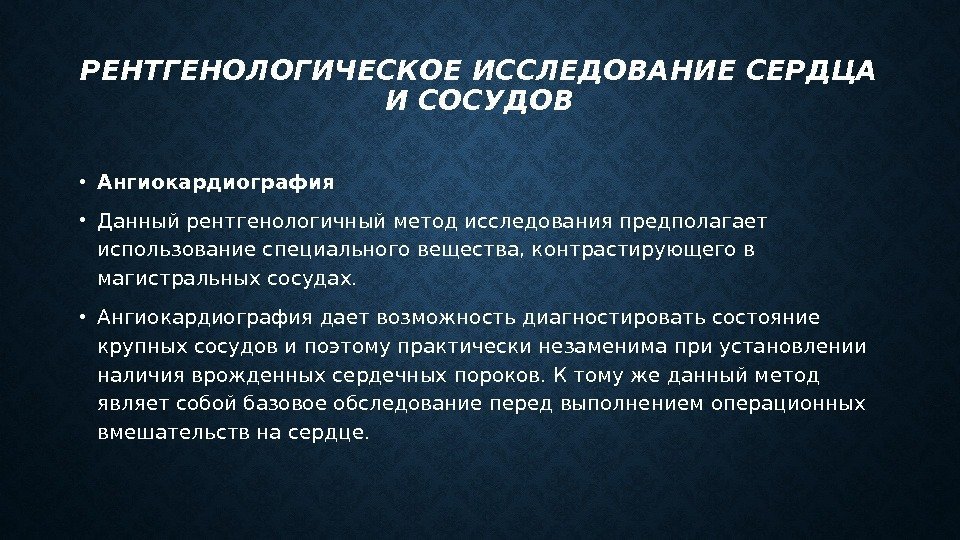 РЕНТГЕНОЛОГИЧЕСКОЕ ИССЛЕДОВАНИЕ СЕРДЦА И СОСУДОВ

• Ангиокардиография

• Данный рентгенологичный метод исследования предполагает использование специального вещества, контрастирующего в магистральных сосудах.

• Ангиокардиография дает возможность диагностировать состояние крупных сосудов и поэтому практически незаменима при установлении наличия врожденных сердечных пороков. К тому же данный метод являет собой базовое обследование перед выполнением операционных вмешательств на сердце.